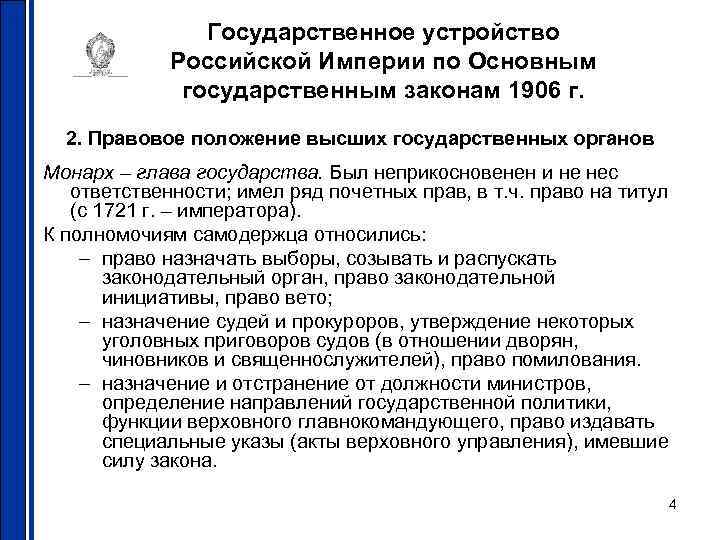 Государственное устройство Российской Империи по Основным государственным законам 1906 г.

2. Правовое положение высших государственных органов

Монарх – глава государства. Был неприкосновенен и не нес ответственности; имел ряд почетных прав, в т.ч. право на титул (с 1721 г. – императора).

К полномочиям самодержца относились:

– право назначать выборы, созывать и распускать законодательный орган, право законодательной инициативы, право вето;

– назначение судей и прокуроров, утверждение некоторых уголовных приговоров судов (в отношении дворян, чиновников и священнослужителей), право помилования.

– назначение и отстранение от должности министров, определение направлений государственной политики, функции верховного главнокомандующего, право издавать специальные указы (акты верховного управления), имевшие силу закона.

4